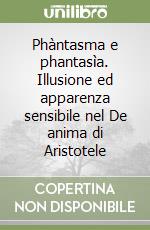 unilibro

Phàntasma e phantasìa. Illusione ed apparenza sensibile nel De anima di Aristotele

COPERTINA NON DISPONIBILE